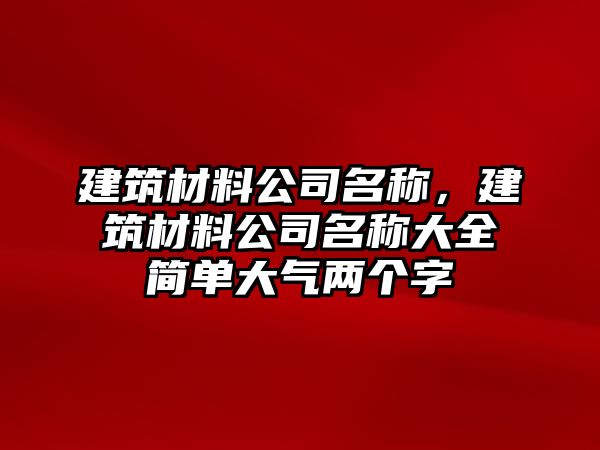 建筑材料公司名称，建筑材料公司名称大全简单大气两个字